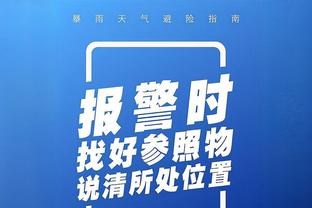 暴雨天气避险指南

报警时
找好参照物
说清所处位置